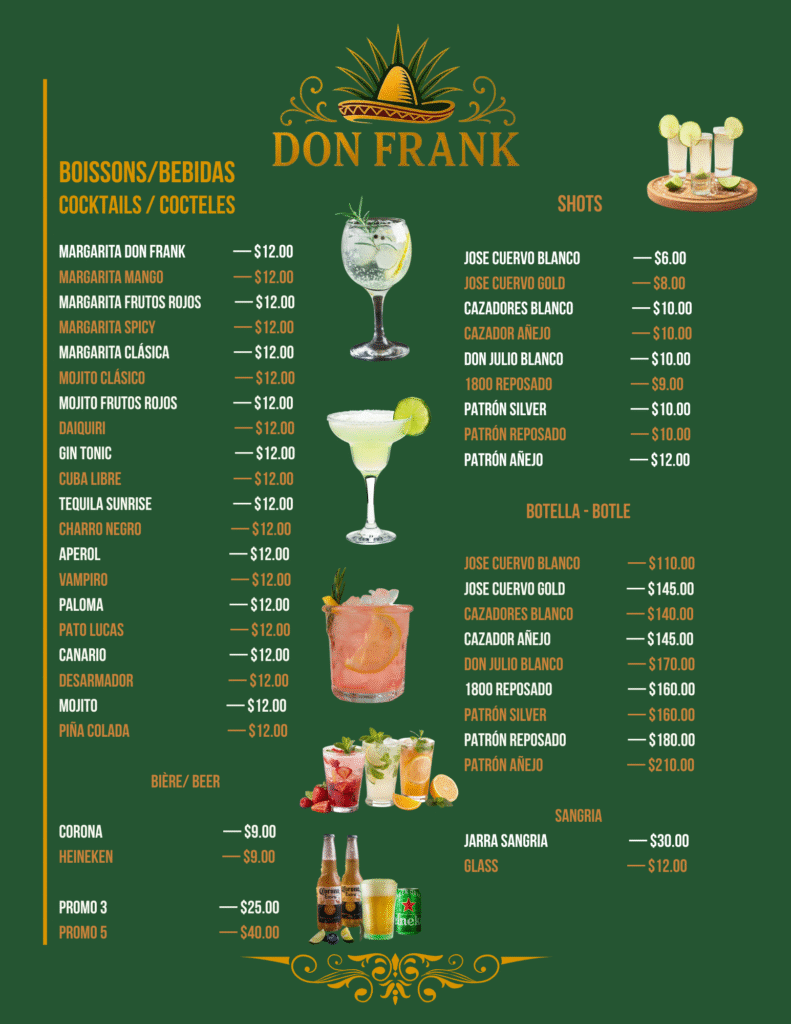 DON FRANK

BOISSONS/BEBIDAS
COCKTAILS / COCTELES

MARGARITA DON FRANK — $12.00
MARGARITA MANGO — $12.00
MARGARITA FRUTOS ROJOS — $12.00
MARGARITA SPICY — $12.00
MARGARITA CLÁSICA — $12.00
MOJITO CLÁSICO — $12.00
MOJITO FRUTOS ROJOS — $12.00
DAIQUIRI — $12.00
GIN TONIC — $12.00
CUBA LIBRE — $12.00
TEQUILA SUNRISE — $12.00
CHARRO NEGRO — $12.00
APEROL — $12.00
VAMPIRO — $12.00
PALOMA — $12.00
PATO LUCAS — $12.00
CANARIO — $12.00
DESARMADOR — $12.00
MOJITO — $12.00
PIÑA COLADA — $12.00

BIÈRE/ BEER

CORONA — $9.00
HEINEKEN — $9.00

PROMO 3 — $25.00
PROMO 5 — $40.00

SHOTS

JOSE CUERVO BLANCO — $6.00
JOSE CUERVO GOLD — $8.00
CAZADORES BLANCO — $10.00
CAZADOR AÑEJO — $10.00
DON JULIO BLANCO — $10.00
1800 REPOSADO — $9.00
PATRÓN SILVER — $10.00
PATRÓN REPOSADO — $10.00
PATRÓN AÑEJO — $12.00

BOTELLA - BOTLE

JOSE CUERVO BLANCO — $110.00
JOSE CUERVO GOLD — $145.00
CAZADORES BLANCO — $140.00
CAZADOR AÑEJO — $145.00
DON JULIO BLANCO — $170.00
1800 REPOSADO — $160.00
PATRÓN SILVER — $160.00
PATRÓN REPOSADO — $180.00
PATRÓN AÑEJO — $210.00

SANGRIA
JARRA SANGRIA — $30.00
GLASS — $12.00